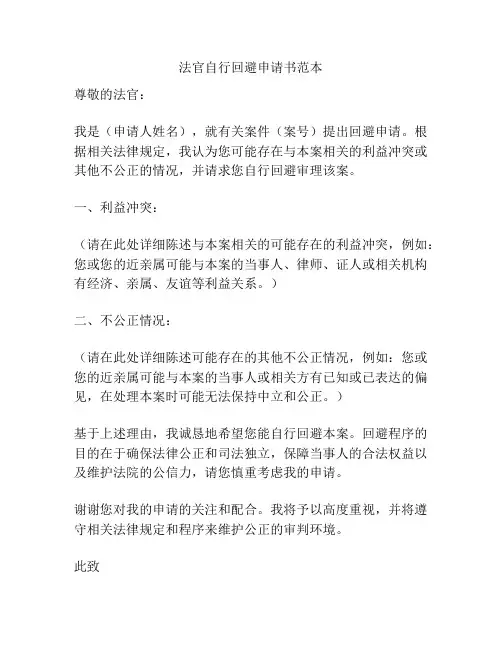 法官自行回避申请书范本

尊敬的法官：

我是（申请人姓名），就有关案件（案号）提出回避申请。根据相关法律规定，我认为您可能存在与本案相关的利益冲突或其他不公正的情况，并请求您自行回避审理该案。

一、利益冲突：

（请在此处详细陈述与本案相关的可能存在的利益冲突，例如：您或您的近亲属可能与本案的当事人、律师、证人或相关机构有经济、亲属、友谊等利益关系。）

二、不公正情况：

（请在此处详细陈述可能存在的其他不公正情况，例如：您或您的近亲属可能与本案的当事人或相关方有已知或已表达的偏见，在处理本案时可能无法保持中立和公正。）

基于上述理由，我诚恳地希望您能自行回避本案。回避程序的目的在于确保法律公正和司法独立，保障当事人的合法权益以及维护法院的公信力，请您慎重考虑我的申请。

谢谢您对我的申请的关注和配合。我将予以高度重视，并将遵守相关法律规定和程序来维护公正的审判环境。

此致